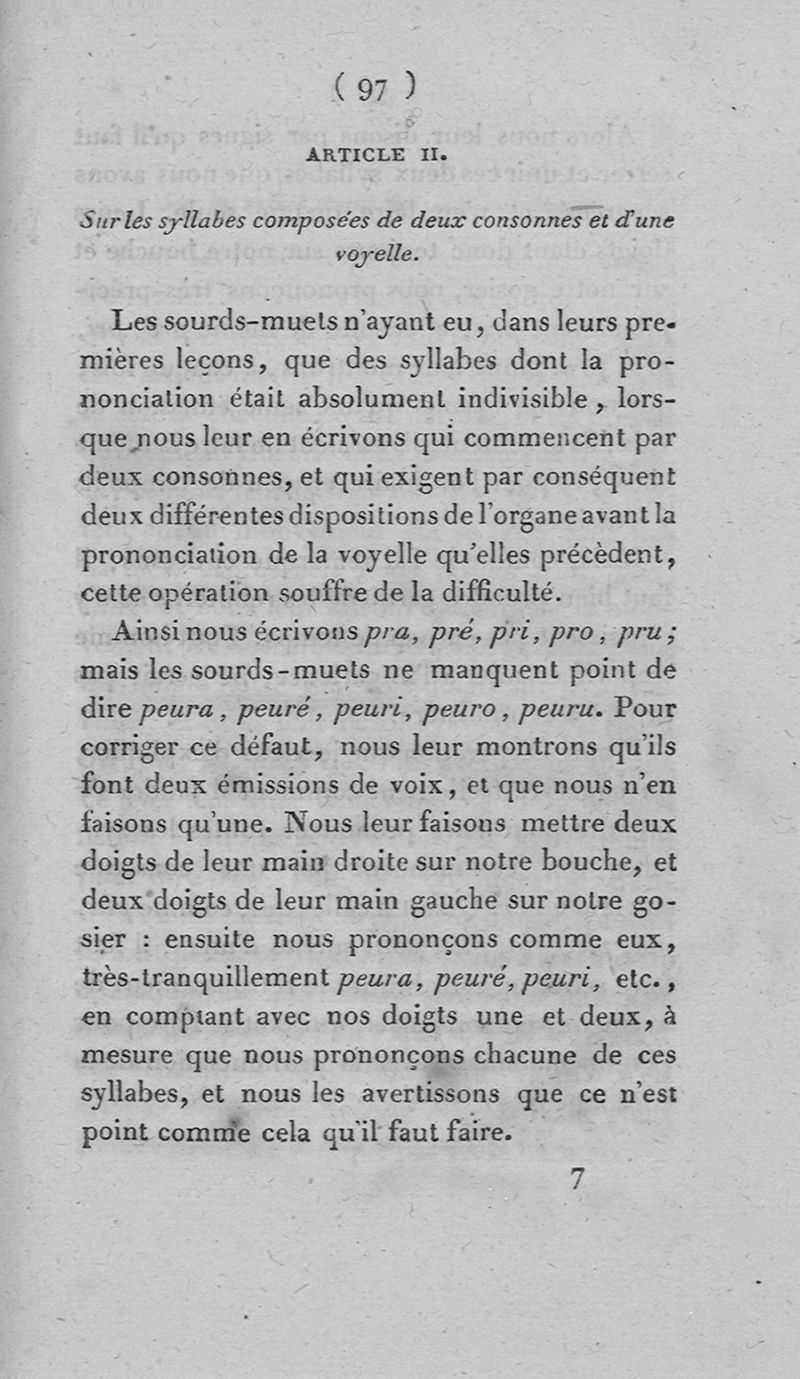 ( 97 )

ARTICLE II.

Sur les syllabes composées de deux consonnes et d'une voyelle.

Les sourds-muets n'ayant eu, dans leurs premières leçons, que des syllabes dont la prononciation était absolument indivisible, lorsque nous leur en écrivons qui commencent par deux consonnes, et qui exigent par conséquent deux différentes dispositions de l'organe avant la prononciation de la voyelle qu'elles précèdent, cette opération souffre de la difficulté.

Ainsi nous écrivons pra, pré, pri, pro, pru; mais les sourds-muets ne manquent point de dire peura, peuré, peuri, peuro, peuru. Pour corriger ce défaut, nous leur montrons qu'ils font deux émissions de voix, et que nous n'en faisons qu'une. Nous leur faisons mettre deux doigts de leur main droite sur notre bouche, et deux doigts de leur main gauche sur notre gosier : ensuite nous prononçons comme eux, très-tranquillement peura, peuré, peuri, etc., en comptant avec nos doigts une et deux, à mesure que nous prononçons chacune de ces syllabes, et nous les avertissons que ce n'est point comme cela qu'il faut faire.

7